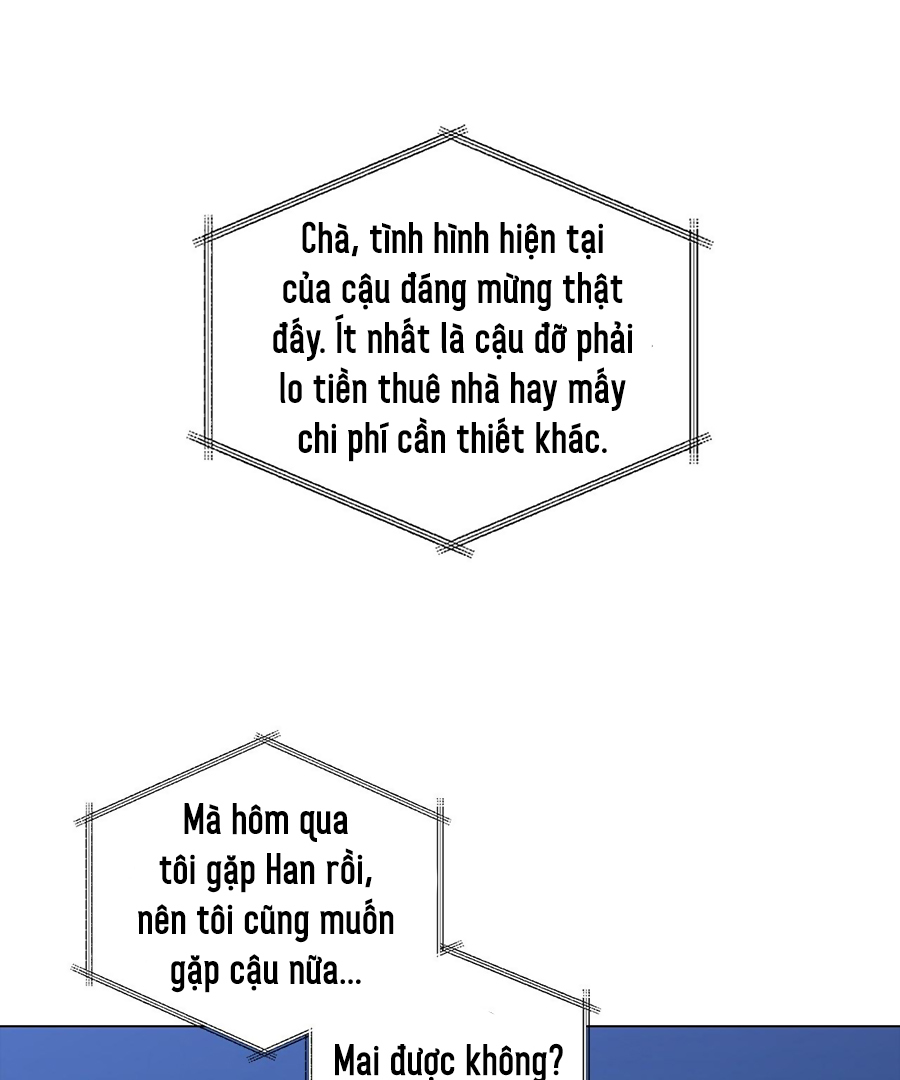 Chà, tình hình hiện tại của cậu đáng mừng thật đấy. Ít nhất là cậu đỡ phải lo tiền thuê nhà hay mấy chi phí cần thiết khác.

Mà hôm qua tôi gặp Han rồi, nên tôi cũng muốn gặp cậu nữa...

Mai được không?